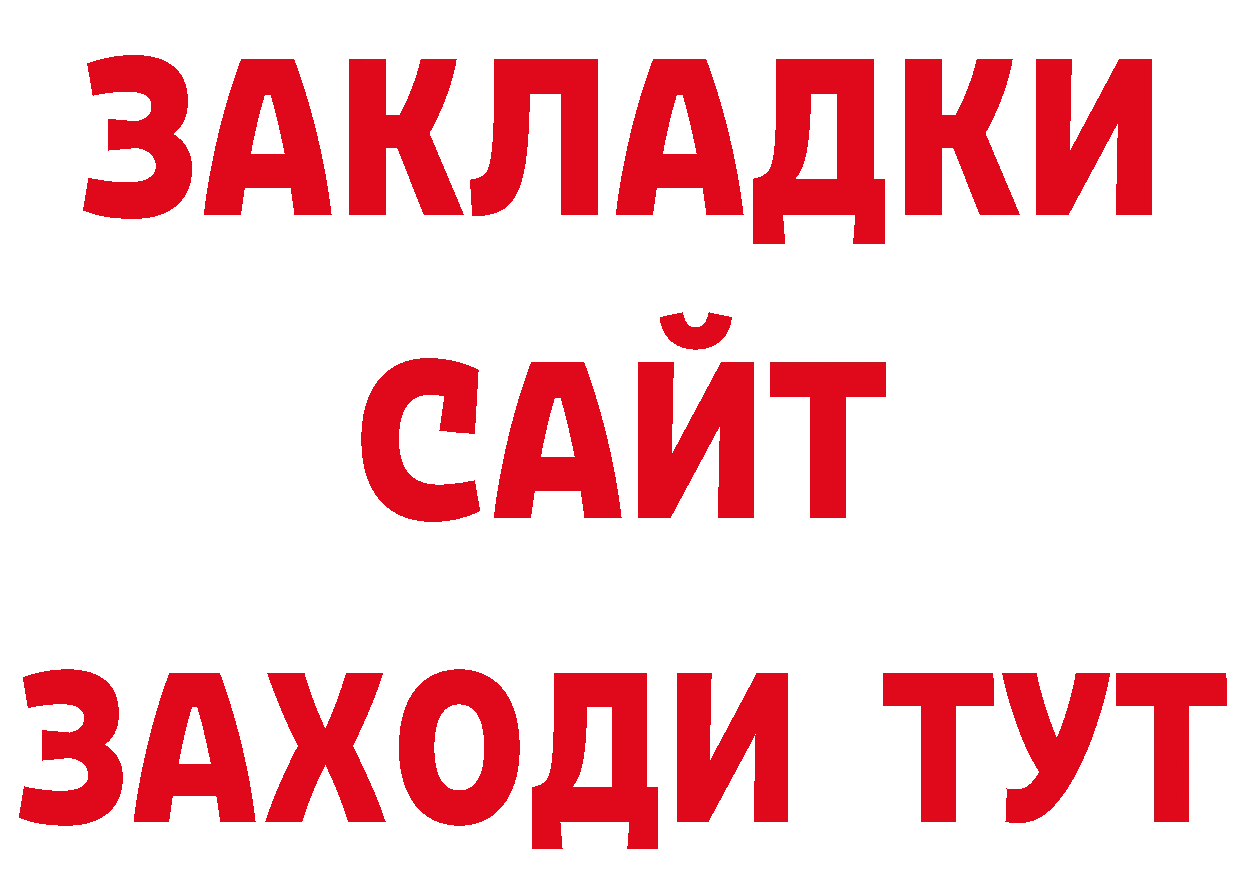 ЗАКЛАДКИ
САЙТ
ЗАХОДИ ТУТ